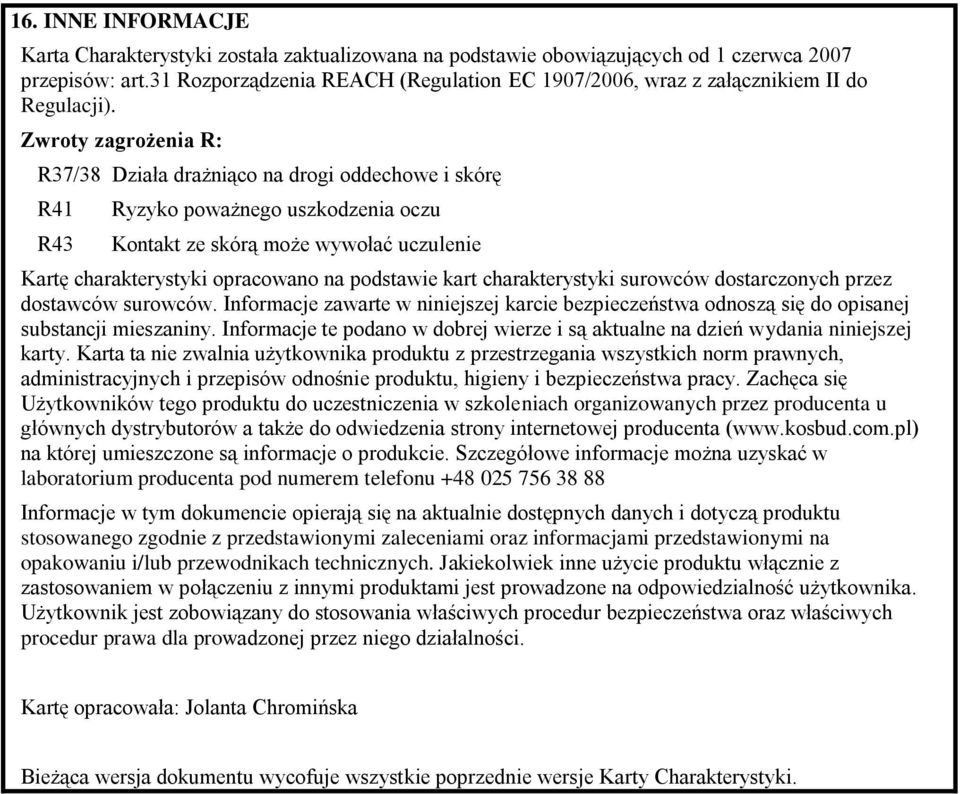 16. INNE INFORMACJE

Karta Charakterystyki została zaktualizowana na podstawie obowiązujących od 1 czerwca 2007 przepisów: art.31 Rozporządzenia REACH (Regulation EC 1907/2006, wraz z załącznikiem II do Regulacji).

Zwroty zagrożenia R:

R37/38 Działa drażniąco na drogi oddechowe i skórę

R41 Ryzyko poważnego uszkodzenia oczu

R43 Kontakt ze skórą może wywołać uczulenie

Kartę charakterystyki opracowano na podstawie kart charakterystyki surowców dostarczonych przez dostawców surowców. Informacje zawarte w niniejszej karcie bezpieczeństwa odnoszą się do opisanej substancji mieszaniny. Informacje te podano w dobrej wierze i są aktualne na dzień wydania niniejszej karty. Karta ta nie zwalnia użytkownika produktu z przestrzegania wszystkich norm prawnych, administracyjnych i przepisów odnośnie produktu, higieny i bezpieczeństwa pracy. Zachęca się Użytkowników tego produktu do uczestniczenia w szkoleniach organizowanych przez producenta u głównych dystrybutorów a także do odwiedzenia strony internetowej producenta (www.kosbud.com.pl) na której umieszczone są informacje o produkcie. Szczegółowe informacje można uzyskać w laboratorium producenta pod numerem telefonu +48 025 756 38 88

Informacje w tym dokumencie opierają się na aktualnie dostępnych danych i dotyczą produktu stosowanego zgodnie z przedstawionymi zaleceniami oraz informacjami przedstawionymi na opakowaniu i/lub przewodnikach technicznych. Jakiekolwiek inne użycie produktu włącznie z zastosowaniem w połączeniu z innymi produktami jest prowadzone na odpowiedzialność użytkownika. Użytkownik jest zobowiązany do stosowania właściwych procedur bezpieczeństwa oraz właściwych procedur prawa dla prowadzonej przez niego działalności.

Kartę opracowała: Jolanta Chromińska

Bieżąca wersja dokumentu wycofuje wszystkie poprzednie wersje Karty Charakterystyki.